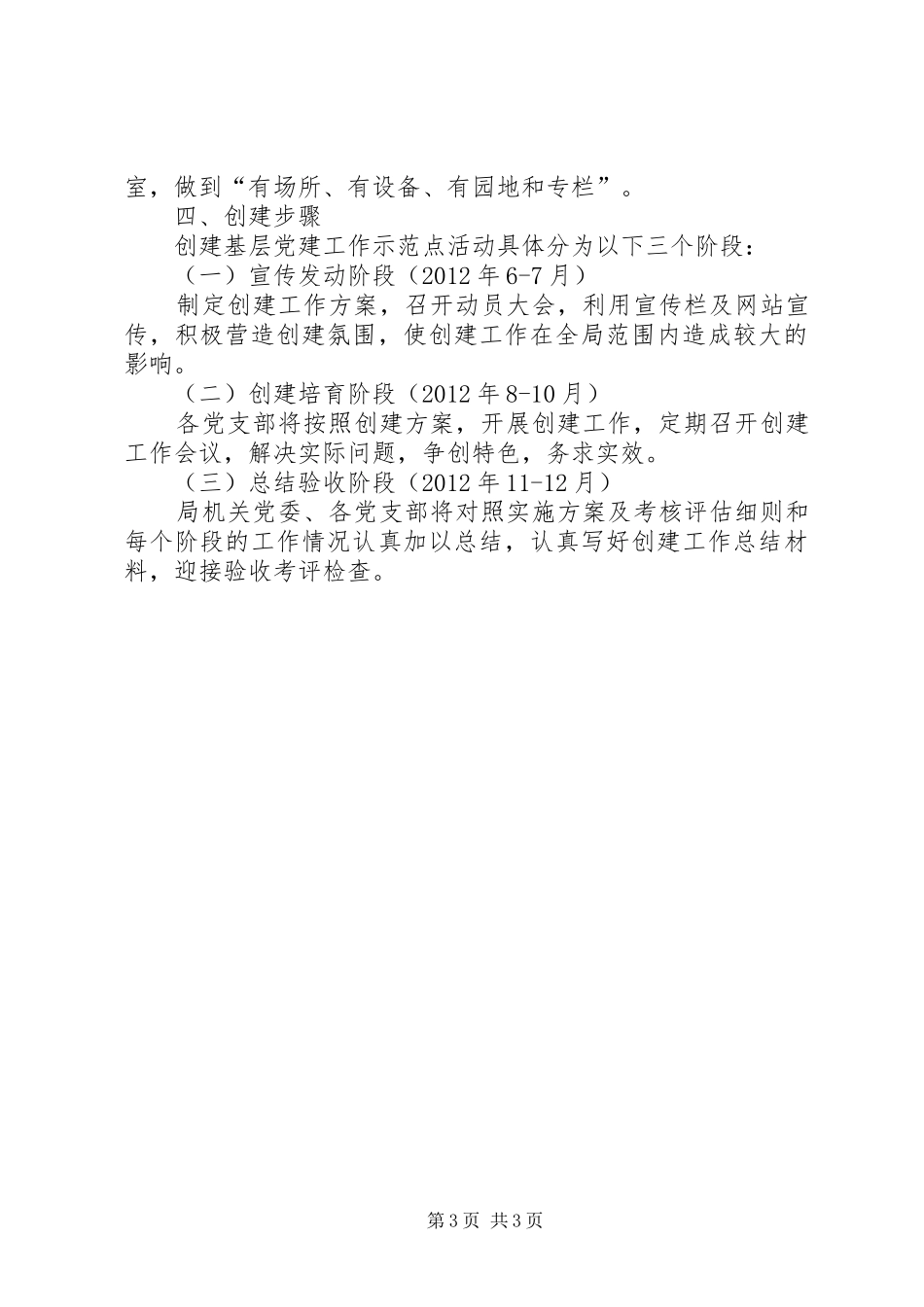 室，做到“有场所、有设备、有园地和专栏”。

四、创建步骤

创建基层党建工作示范点活动具体分为以下三个阶段：

（一）宣传发动阶段（2012年6-7月）

制定创建工作方案，召开动员大会，利用宣传栏及网站宣传，积极营造创建氛围，使创建工作在全局范围内造成较大的影响。

（二）创建培育阶段（2012年8-10月）

各党支部将按照创建方案，开展创建工作，定期召开创建工作会议，解决实际问题，争创特色，务求实效。

（三）总结验收阶段（2012年11-12月）

局机关党委、各党支部将对照实施方案及考核评估细则和每个阶段的工作情况认真加以总结，认真写好创建工作总结材料，迎接验收考评检查。

第3页 共3页